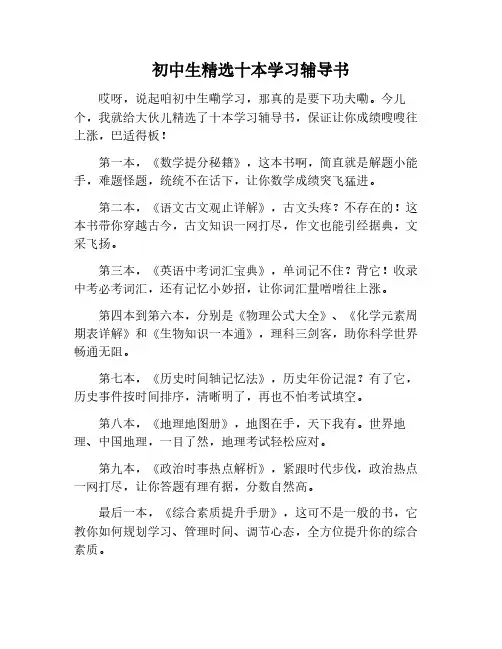 初中生精选十本学习辅导书

哎呀，说起咱初中生嘞学习，那真的是要下功夫嘞。今儿个，我就给大伙儿精选了十本学习辅导书，保证让你成绩嗖嗖往上涨，巴适得板！

第一本，《数学提分秘籍》，这本书啊，简直就是解题小能手，难题怪题，统统不在话下，让你数学成绩突飞猛进。

第二本，《语文古文观止详解》，古文头疼？不存在的！这本书带你穿越古今，古文知识一网打尽，作文也能引经据典，文采飞扬。

第三本，《英语中考词汇宝典》，单词记不住？背它！收录中考必考词汇，还有记忆小妙招，让你词汇量噌噌往上涨。

第四本到第六本，分别是《物理公式大全》、《化学元素周期表详解》和《生物知识一本通》，理科三剑客，助你科学世界畅通无阻。

第七本，《历史时间轴记忆法》，历史年份记混？有了它，历史事件按时间排序，清晰明了，再也不怕考试填空。

第八本，《地理地图册》，地图在手，天下我有。世界地理、中国地理，一目了然，地理考试轻松应对。

第九本，《政治时事热点解析》，紧跟时代步伐，政治热点一网打尽，让你答题有理有据，分数自然高。

最后一本，《综合素质提升手册》，这可不是一般的书，它教你如何规划学习、管理时间、调节心态，全方位提升你的综合素质。